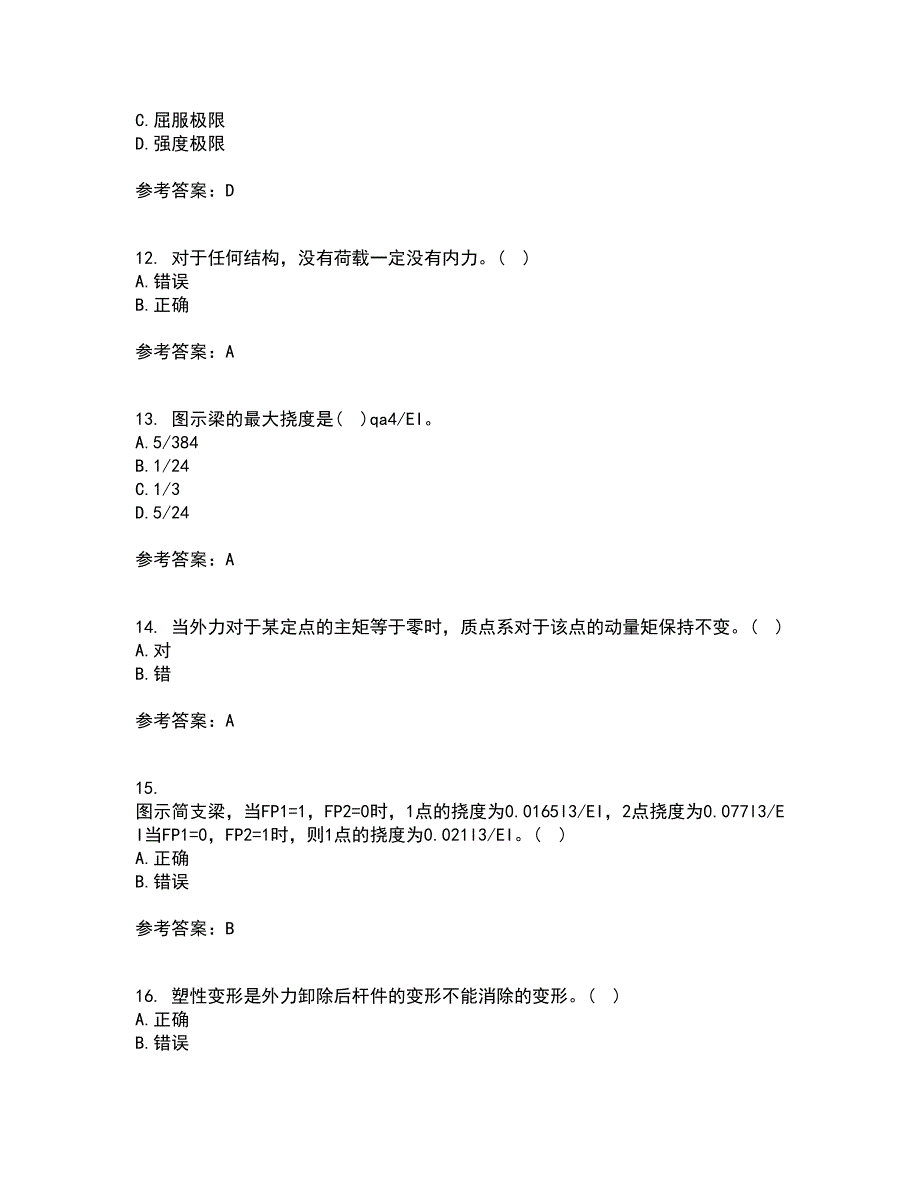 C.屈服极限
D.强度极限

参考答案：D

12. 对于任何结构，没有荷载一定没有内力。（ ）
A.错误
B.正确

参考答案：A

13. 图示梁的最大挠度是（ ）qa4/EI。
A.5/384
B.1/24
C.1/3
D.5/24

参考答案：A

14. 当外力对于某定点的主矩等于零时，质点系对于该点的动量矩保持不变。（ ）
A.对
B.错

参考答案：A

15.
图示简支梁，当FP1=1，FP2=0时，1点的挠度为0.0165l3/EI，2点挠度为0.077l3/EI当FP1=0，FP2=1时，则1点的挠度为0.021l3/EI。（ ）
A.正确
B.错误

参考答案：B

16. 塑性变形是外力卸除后杆件的变形不能消除的变形。（ ）
A.正确
B.错误